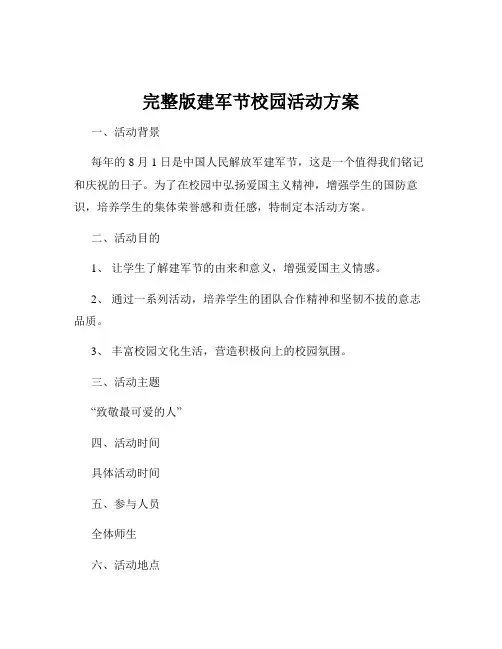 完整版建军节校园活动方案

一、活动背景

每年的 8 月 1 日是中国人民解放军建军节，这是一个值得我们铭记和庆祝的日子。为了在校园中弘扬爱国主义精神，增强学生的国防意识，培养学生的集体荣誉感和责任感，特制定本活动方案。

二、活动目的

1、 让学生了解建军节的由来和意义，增强爱国主义情感。

2、 通过一系列活动，培养学生的团队合作精神和坚韧不拔的意志品质。

3、 丰富校园文化生活，营造积极向上的校园氛围。

三、活动主题

“致敬最可爱的人”

四、活动时间

具体活动时间

五、参与人员

全体师生

六、活动地点